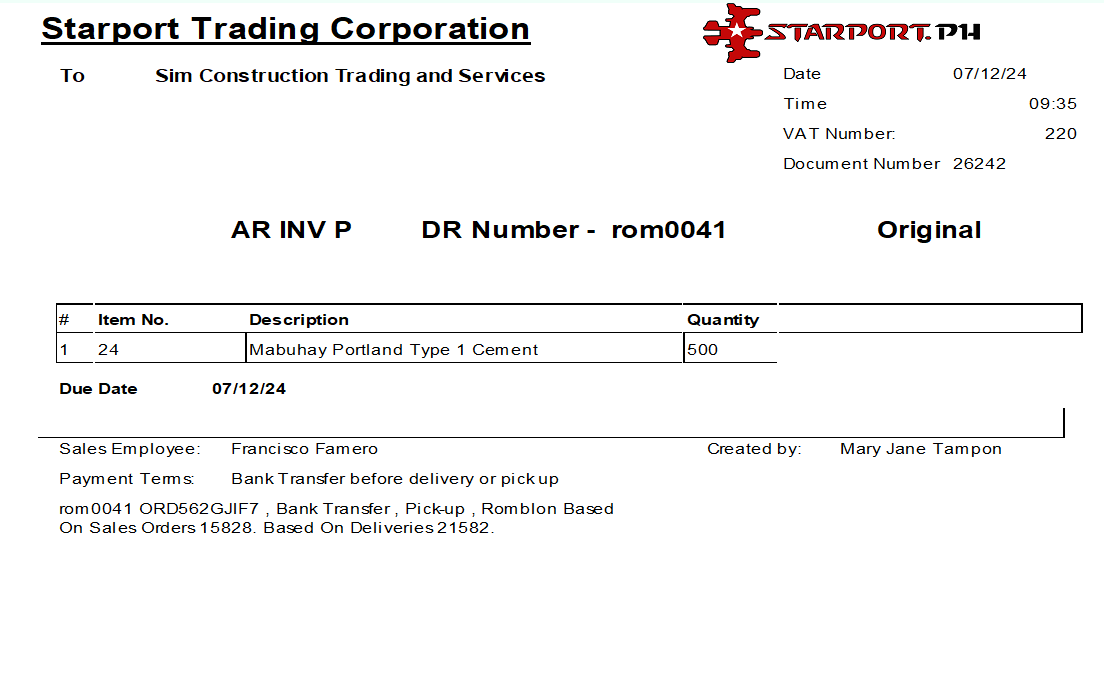 Starport Trading Corporation

STARPORT.PH

To Sim Construction Trading and Services

Date 07/12/24
Time 09:35
VAT Number: 220
Document Number 26242

AR INV P DR Number - rom0041 Original

| # | Item No. | Description | Quantity |
|---|---|---|---|
| 1 | 24 | Mabuhay Portland Type 1 Cement | 500 |

Due Date 07/12/24

Sales Employee: Francisco Famero
Created by: Mary Jane Tampon
Payment Terms: Bank Transfer before delivery or pick up

rom0041 ORD562GJIF7 , Bank Transfer , Pick-up , Romblon Based On Sales Orders 15828. Based On Deliveries 21582.